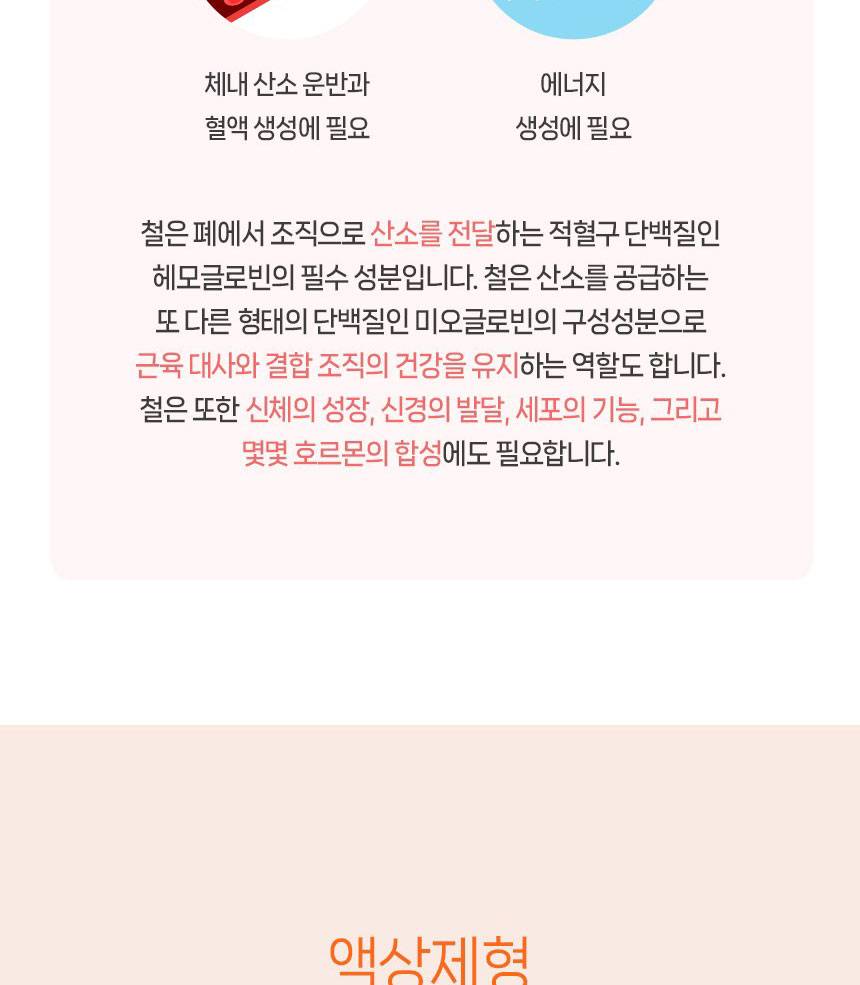 체내 산소 운반과
혈액 생성에 필요

에너지
생성에 필요

철은 폐에서 조직으로 산소를 전달하는 적혈구 단백질인 헤모글로빈의 필수 성분입니다. 철은 산소를 공급하는 또 다른 형태의 단백질인 미오글로빈의 구성성분으로 근육 대사와 결합 조직의 건강을 유지하는 역할도 합니다. 철은 또한 신체의 성장, 신경의 발달, 세포의 기능, 그리고 몇몇 호르몬의 합성에도 필요합니다.

액상제형